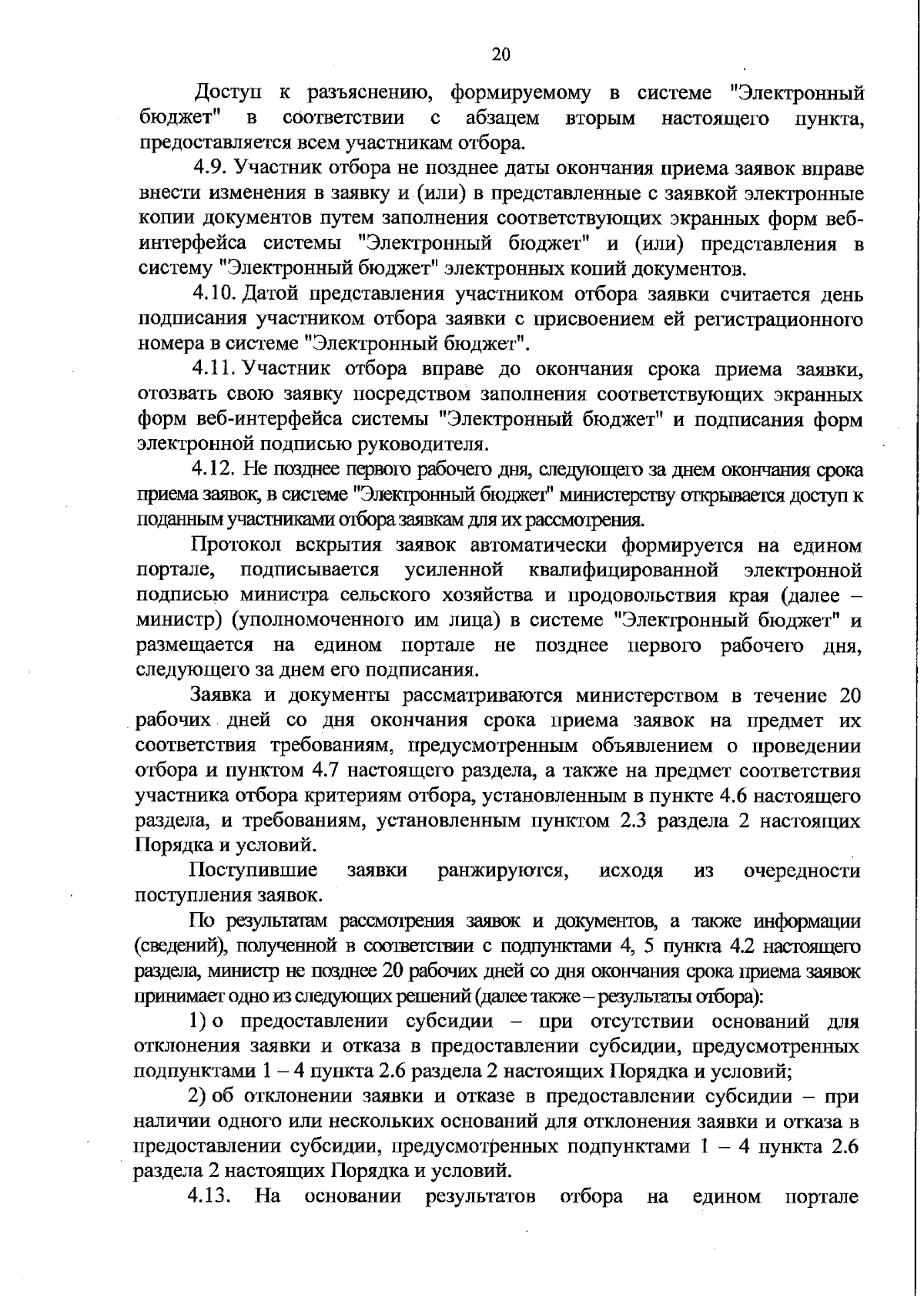 20

Доступ к разъяснению, формируемому в системе "Электронный бюджет" в соответствии с абзацем вторым настоящего пункта, предоставляется всем участникам отбора.

4.9. Участник отбора не позднее даты окончания приема заявок вправе внести изменения в заявку и (или) в представленные с заявкой электронные копии документов путем заполнения соответствующих экранных форм веб-интерфейса системы "Электронный бюджет" и (или) представления в систему "Электронный бюджет" электронных копий документов.

4.10. Датой представления участником отбора заявки считается день подписания участником отбора заявки с присвоением ей регистрационного номера в системе "Электронный бюджет".

4.11. Участник отбора вправе до окончания срока приема заявки, отозвать свою заявку посредством заполнения соответствующих экранных форм веб-интерфейса системы "Электронный бюджет" и подписания форм электронной подписью руководителя.

4.12. Не позднее первого рабочего дня, следующего за днем окончания срока приема заявок, в системе "Электронный бюджет" министерству открывается доступ к поданным участниками отбора заявкам для их рассмотрения.

Протокол вскрытия заявок автоматически формируется на едином портале, подписывается усиленной квалифицированной электронной подписью министра сельского хозяйства и продовольствия края (далее – министр) (уполномоченного им лица) в системе "Электронный бюджет" и размещается на едином портале не позднее первого рабочего дня, следующего за днем его подписания.

Заявка и документы рассматриваются министерством в течение 20 рабочих дней со дня окончания срока приема заявок на предмет их соответствия требованиям, предусмотренным объявлением о проведении отбора и пунктом 4.7 настоящего раздела, а также на предмет соответствия участника отбора критериям отбора, установленным в пункте 4.6 настоящего раздела, и требованиям, установленным пунктом 2.3 раздела 2 настоящих Порядка и условий.

Поступившие заявки ранжируются, исходя из очередности поступления заявок.

По результатам рассмотрения заявок и документов, а также информации (сведений), полученной в соответствии с подпунктами 4, 5 пункта 4.2 настоящего раздела, министр не позднее 20 рабочих дней со дня окончания срока приема заявок принимает одно из следующих решений (далее также – результаты отбора):

1) о предоставлении субсидии – при отсутствии оснований для отклонения заявки и отказа в предоставлении субсидии, предусмотренных подпунктами 1 – 4 пункта 2.6 раздела 2 настоящих Порядка и условий;

2) об отклонении заявки и отказе в предоставлении субсидии – при наличии одного или нескольких оснований для отклонения заявки и отказа в предоставлении субсидии, предусмотренных подпунктами 1 – 4 пункта 2.6 раздела 2 настоящих Порядка и условий.

4.13. На основании результатов отбора на едином портале